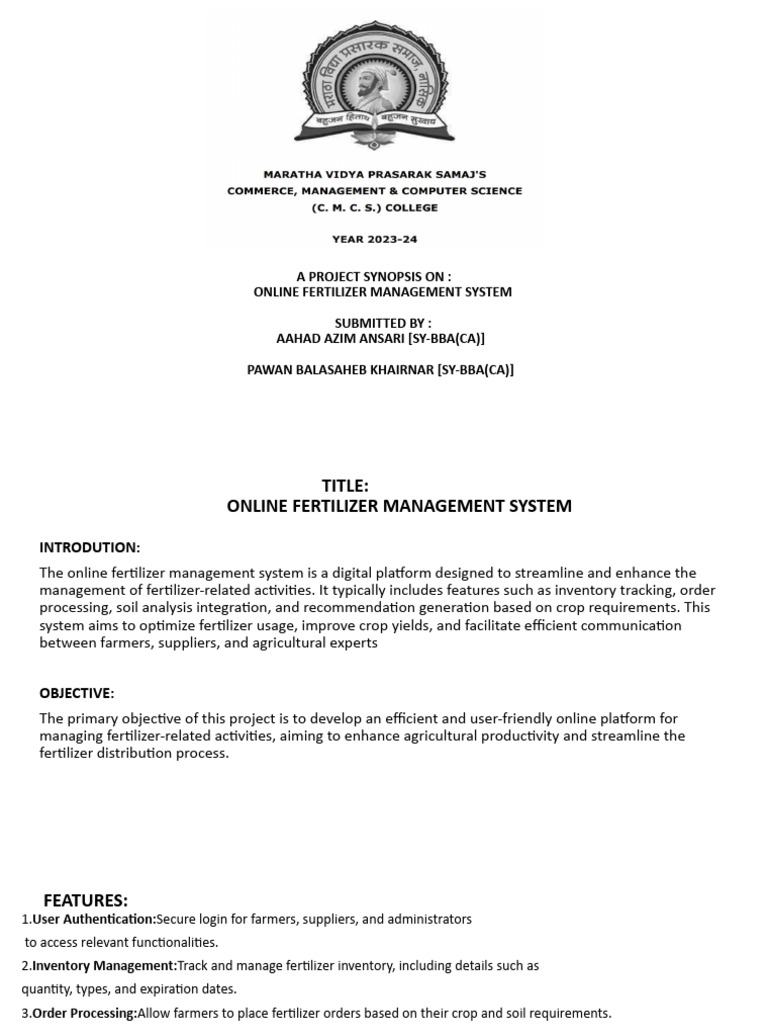 मराठा विद्या प्रसारक समाज, नाशिक
बहुजन हिताय बहुजन सुखाय

MARATHA VIDYA PRASARAK SAMAJ'S
COMMERCE, MANAGEMENT & COMPUTER SCIENCE
(C. M. C. S.) COLLEGE

YEAR 2023-24

A PROJECT SYNOPSIS ON :
ONLINE FERTILIZER MANAGEMENT SYSTEM

SUBMITTED BY :
AAHAD AZIM ANSARI [SY-BBA(CA)]

PAWAN BALASAHEB KHAIRNAR [SY-BBA(CA)]

TITLE:
ONLINE FERTILIZER MANAGEMENT SYSTEM

INTRODUTION:

The online fertilizer management system is a digital platform designed to streamline and enhance the management of fertilizer-related activities. It typically includes features such as inventory tracking, order processing, soil analysis integration, and recommendation generation based on crop requirements. This system aims to optimize fertilizer usage, improve crop yields, and facilitate efficient communication between farmers, suppliers, and agricultural experts

OBJECTIVE:

The primary objective of this project is to develop an efficient and user-friendly online platform for managing fertilizer-related activities, aiming to enhance agricultural productivity and streamline the fertilizer distribution process.

FEATURES:

1.User Authentication:Secure login for farmers, suppliers, and administrators to access relevant functionalities.

2.Inventory Management:Track and manage fertilizer inventory, including details such as quantity, types, and expiration dates.

3.Order Processing:Allow farmers to place fertilizer orders based on their crop and soil requirements.